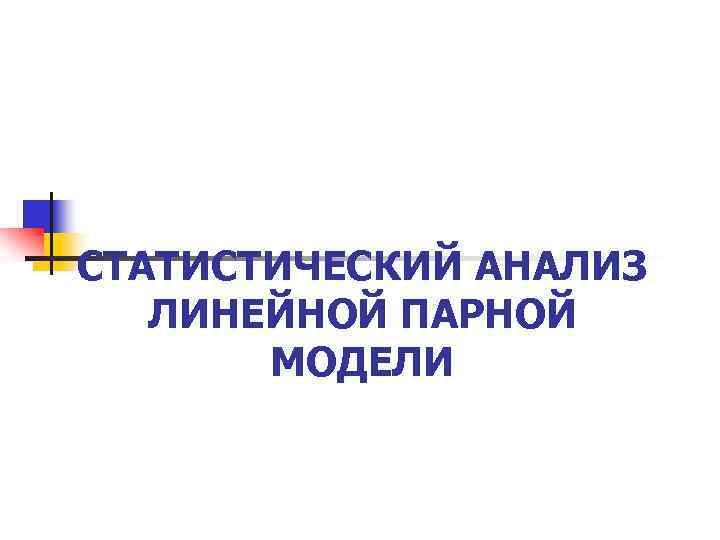 СТАТИСТИЧЕСКИЙ АНАЛИЗ ЛИНЕЙНОЙ ПАРНОЙ МОДЕЛИ